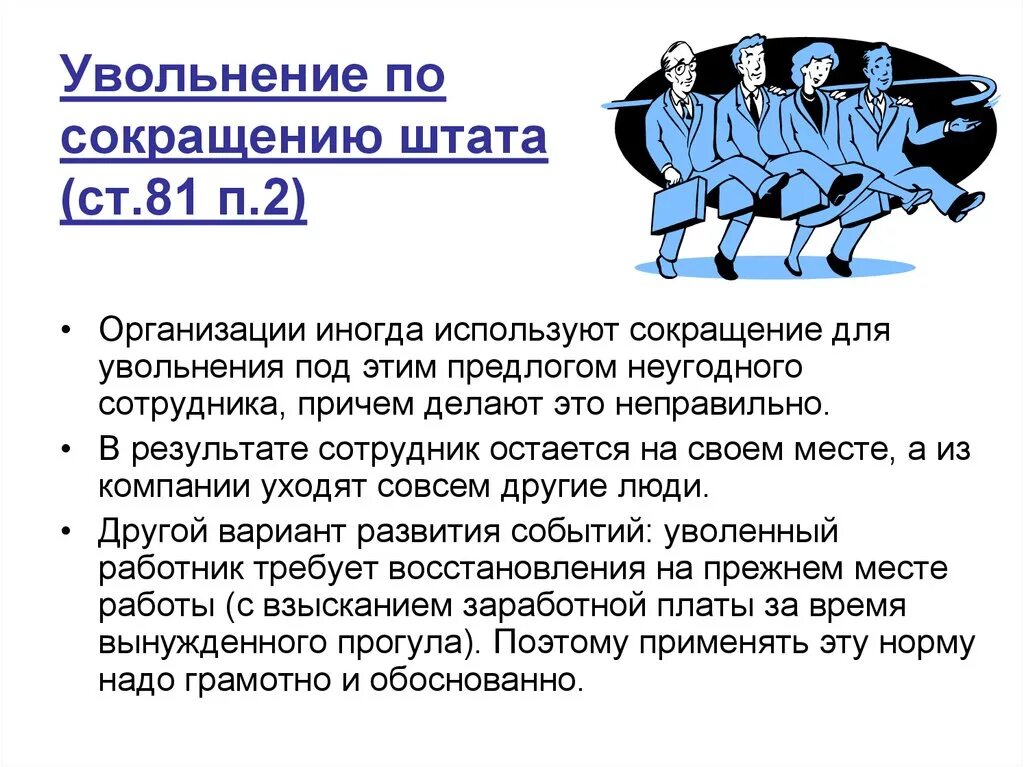 Увольнение по сокращению штата (ст.81 п.2)

• Организации иногда используют сокращение для увольнения под этим предлогом неугодного сотрудника, причем делают это неправильно.

• В результате сотрудник остается на своем месте, а из компании уходят совсем другие люди.

• Другой вариант развития событий: уволенный работник требует восстановления на прежнем месте работы (с взысканием заработной платы за время вынужденного прогула). Поэтому применять эту норму надо грамотно и обоснованно.